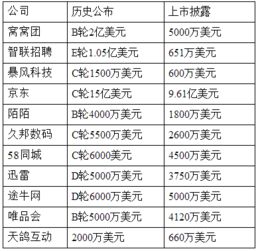 | 公司 | 历史公布 | 上市披露 |
|---|---|---|
| 窝窝团 | B轮2亿美元 | 5000万美元 |
| 智联招聘 | E轮1.05亿美元 | 651万美元 |
| 暴风科技 | C轮1500万美元 | 600万美元 |
| 京东 | C轮15亿美元 | 9.61亿美元 |
| 陌陌 | B轮4000万美元 | 1800万美元 |
| 久邦数码 | C轮5500万美元 | 2600万美元 |
| 58同城 | C轮6000美元 | 4500万美元 |
| 迅雷 | D轮5000万美元 | 3750万美元 |
| 途牛网 | D轮6000万美元 | 5000万美元 |
| 唯品会 | B轮5000万美元 | 4120万美元 |
| 天鸽互动 | 2000万美元 | 660万美元 |